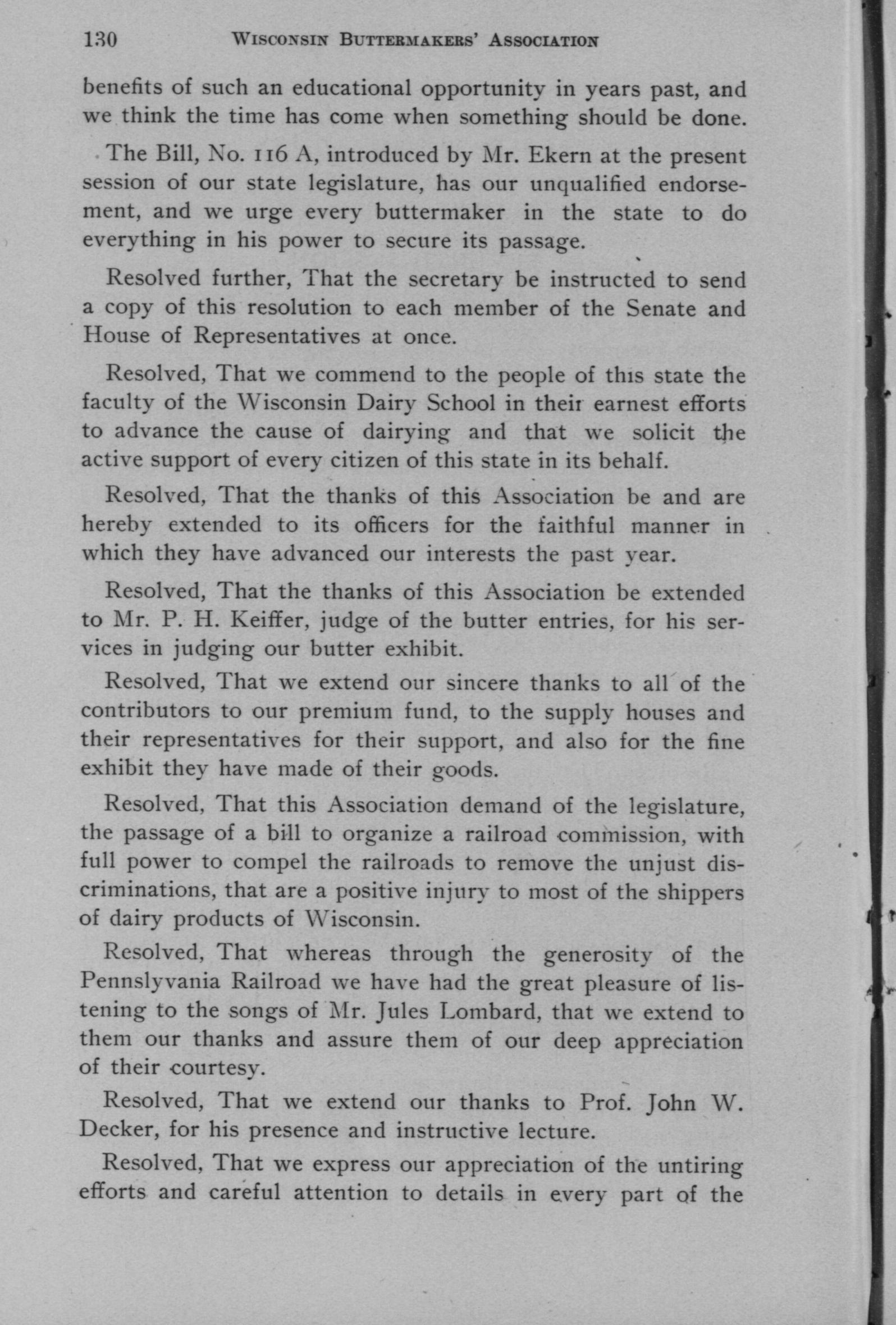 130 WISCONSIN BUTTERMAKERS' ASSOCIATION

benefits of such an educational opportunity in years past, and we think the time has come when something should be done.

The Bill, No. 116 A, introduced by Mr. Ekern at the present session of our state legislature, has our unqualified endorsement, and we urge every buttermaker in the state to do everything in his power to secure its passage.

Resolved further, That the secretary be instructed to send a copy of this resolution to each member of the Senate and House of Representatives at once.

Resolved, That we commend to the people of this state the faculty of the Wisconsin Dairy School in their earnest efforts to advance the cause of dairying and that we solicit the active support of every citizen of this state in its behalf.

Resolved, That the thanks of this Association be and are hereby extended to its officers for the faithful manner in which they have advanced our interests the past year.

Resolved, That the thanks of this Association be extended to Mr. P. H. Keiffer, judge of the butter entries, for his services in judging our butter exhibit.

Resolved, That we extend our sincere thanks to all of the contributors to our premium fund, to the supply houses and their representatives for their support, and also for the fine exhibit they have made of their goods.

Resolved, That this Association demand of the legislature, the passage of a bill to organize a railroad commission, with full power to compel the railroads to remove the unjust discriminations, that are a positive injury to most of the shippers of dairy products of Wisconsin.

Resolved, That whereas through the generosity of the Pennslyvania Railroad we have had the great pleasure of listening to the songs of Mr. Jules Lombard, that we extend to them our thanks and assure them of our deep appreciation of their courtesy.

Resolved, That we extend our thanks to Prof. John W. Decker, for his presence and instructive lecture.

Resolved, That we express our appreciation of the untiring efforts and careful attention to details in every part of the